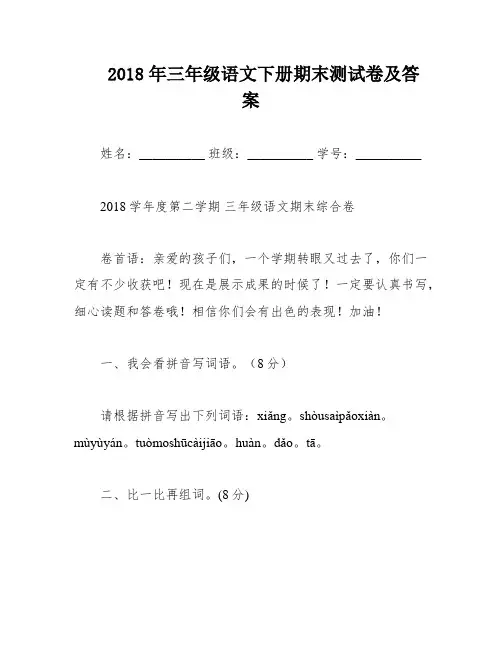 2018 年三年级语文下册期末测试卷及答案

姓名：__________ 班级：__________ 学号：__________

2018 学年度第二学期 三年级语文期末综合卷

卷首语：亲爱的孩子们，一个学期转眼又过去了，你们一定有不少收获吧！现在是展示成果的时候了！一定要认真书写，细心读题和答卷哦！相信你们会有出色的表现！加油！

一、我会看拼音写词语。（8 分）

请根据拼音写出下列词语：xiǎng。shòusaipǎoxiàn。mùyùyán。tuòmoshūcàijiāo。huàn。dǎo。tā。

二、比一比再组词。(8 分)